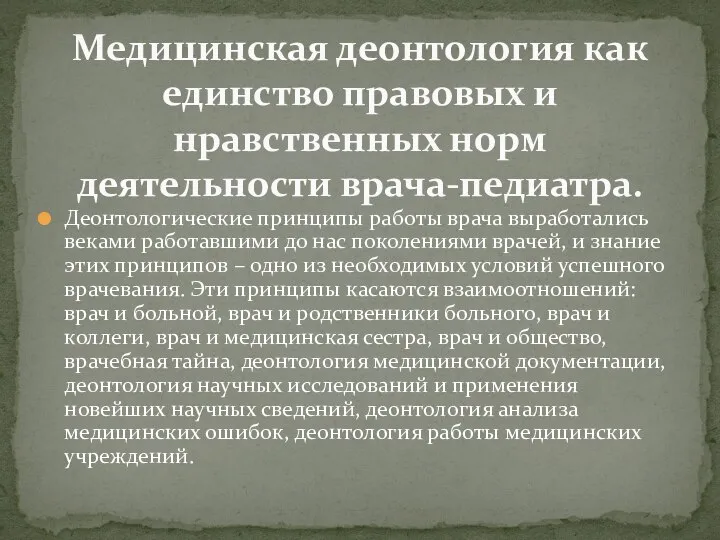 Медицинская деонтология как единство правовых и нравственных норм деятельности врача-педиатра.

Деонтологические принципы работы врача выработались веками работавшими до нас поколениями врачей, и знание этих принципов – одно из необходимых условий успешного врачевания. Эти принципы касаются взаимоотношений: врач и больной, врач и родственники больного, врач и коллеги, врач и медицинская сестра, врач и общество, врачебная тайна, деонтология медицинской документации, деонтология научных исследований и применения новейших научных сведений, деонтология анализа медицинских ошибок, деонтология работы медицинских учреждений.